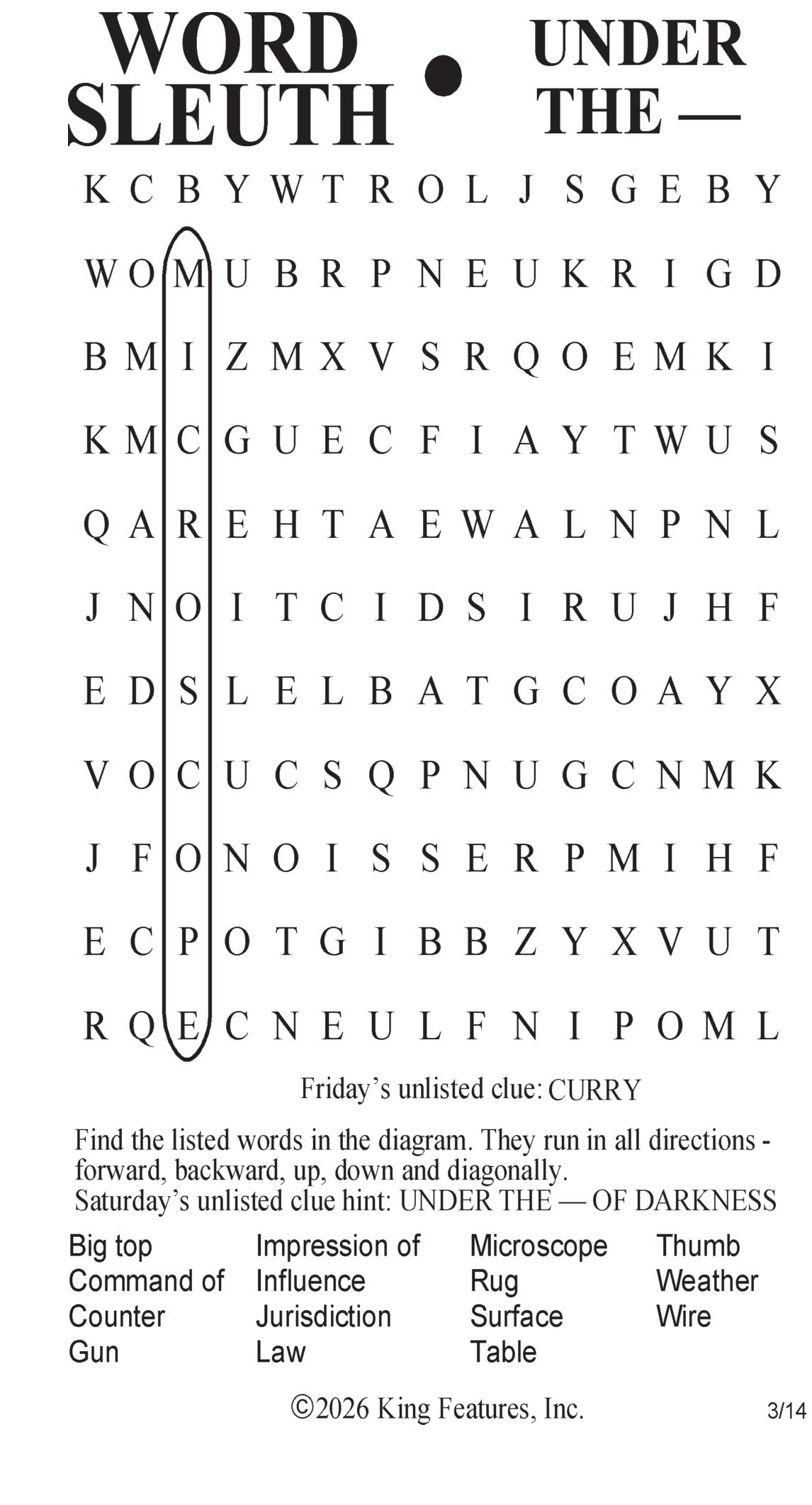 WORD SLEUTH • UNDER THE —

K C B Y W T R O L J S G E B Y

W O M U B R P N E U K R I G D

B M I Z M X V S R Q O E M K I

K M C G U E C F I A Y T W U S

Q A R E H T A E W A L N P N L

J N O I T C I D S I R U J H F

E D S L E L B A T G C O A Y X

V O C U C S Q P N U G C N M K

J F O N O I S S E R P M I H F

E C P O T G I B B Z Y X V U T

R Q E C N E U L F N I P O M L

Friday's unlisted clue: CURRY

Find the listed words in the diagram. They run in all directions - forward, backward, up, down and diagonally.
Saturday's unlisted clue hint: UNDER THE — OF DARKNESS

Big top
Command of
Counter
Gun

Impression of
Influence
Jurisdiction
Law

Microscope
Rug
Surface
Table

Thumb
Weather
Wire

©2026 King Features, Inc.

3/14